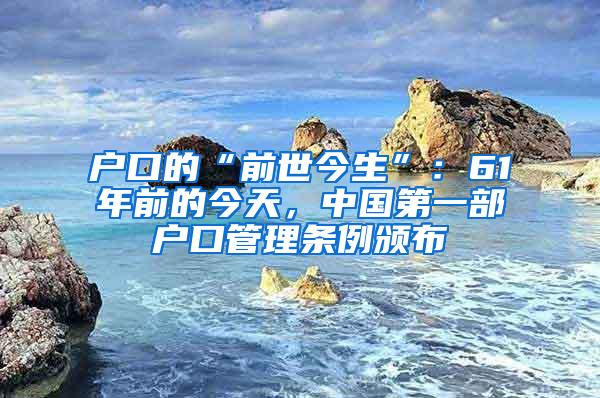 户口的“前世今生”：61年前的今天，中国第一部户口管理条例颁布